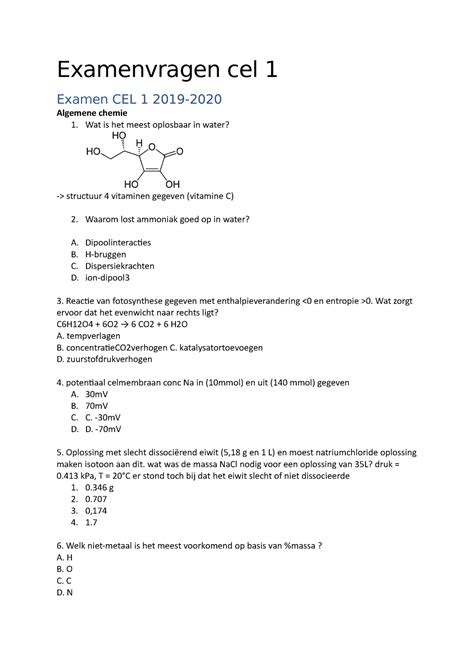 Examenvragen cel 1

Examen CEL 1 2019-2020

Algemene chemie

1. Wat is het meest oplosbaar in water?

HO
H
HO
O
O
HO
OH

-> structuur 4 vitaminen gegeven (vitamine C)

2. Waarom lost ammoniak goed op in water?

A. Dipoolinteracties
B. H-bruggen
C. Dispersiekrachten
D. ion-dipool3

3. Reactie van fotosynthese gegeven met enthalpieverandering <0 en entropie >0. Wat zorgt ervoor dat het evenwicht naar rechts ligt?
C6H12O4 + 6O2 → 6 CO2 + 6 H2O
A. tempverlagen
B. concentratieCO2verhogen C. katalysatortoevoegen
D. zuurstofdrukverhogen

4. potentiaal celmembraan conc Na in (10mmol) en uit (140 mmol) gegeven
A. 30mV
B. 70mV
C. C. -30mV
D. D. -70mV

5. Oplossing met slecht dissociërend eiwit (5,18 g en 1 L) en moest natriumchloride oplossing maken isotoon aan dit. wat was de massa NaCl nodig voor een oplossing van 35L? druk = 0.413 kPa, T = 20°C er stond toch bij dat het eiwit slecht of niet dissocieerde
1. 0.346 g
2. 0.707
3. 0,174
4. 1.7

6. Welk niet-metaal is het meest voorkomend op basis van %massa ?
A. H
B. O
C. C
D. N